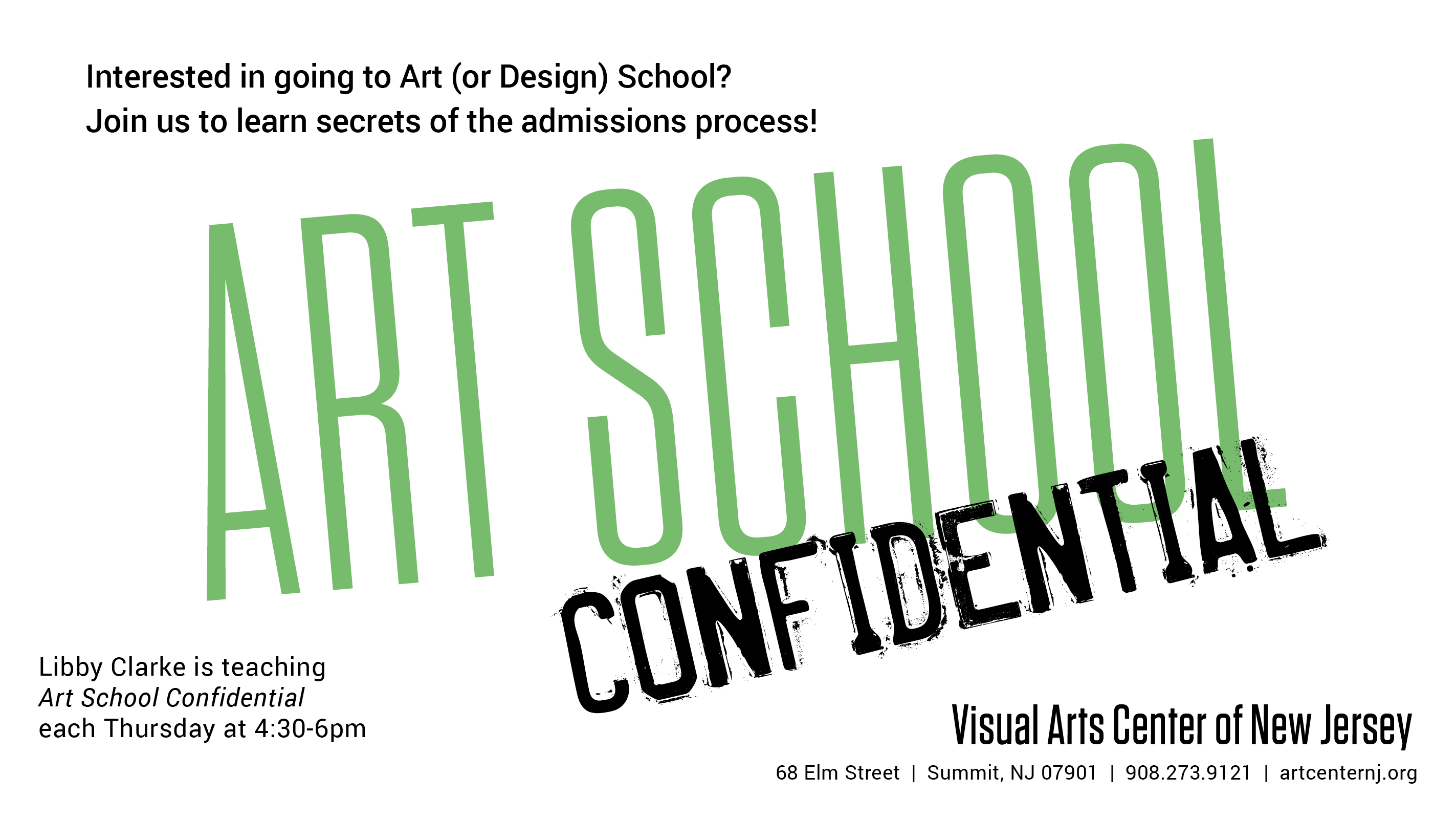 Interested in going to Art (or Design) School?
Join us to learn secrets of the admissions process!

ART SCHOOL
CONFIDENTIAL

Libby Clarke is teaching
Art School Confidential
each Thursday at 4:30-6pm

Visual Arts Center of New Jersey
68 Elm Street | Summit, NJ 07901 | 908.273.9121 | artcenternj.org